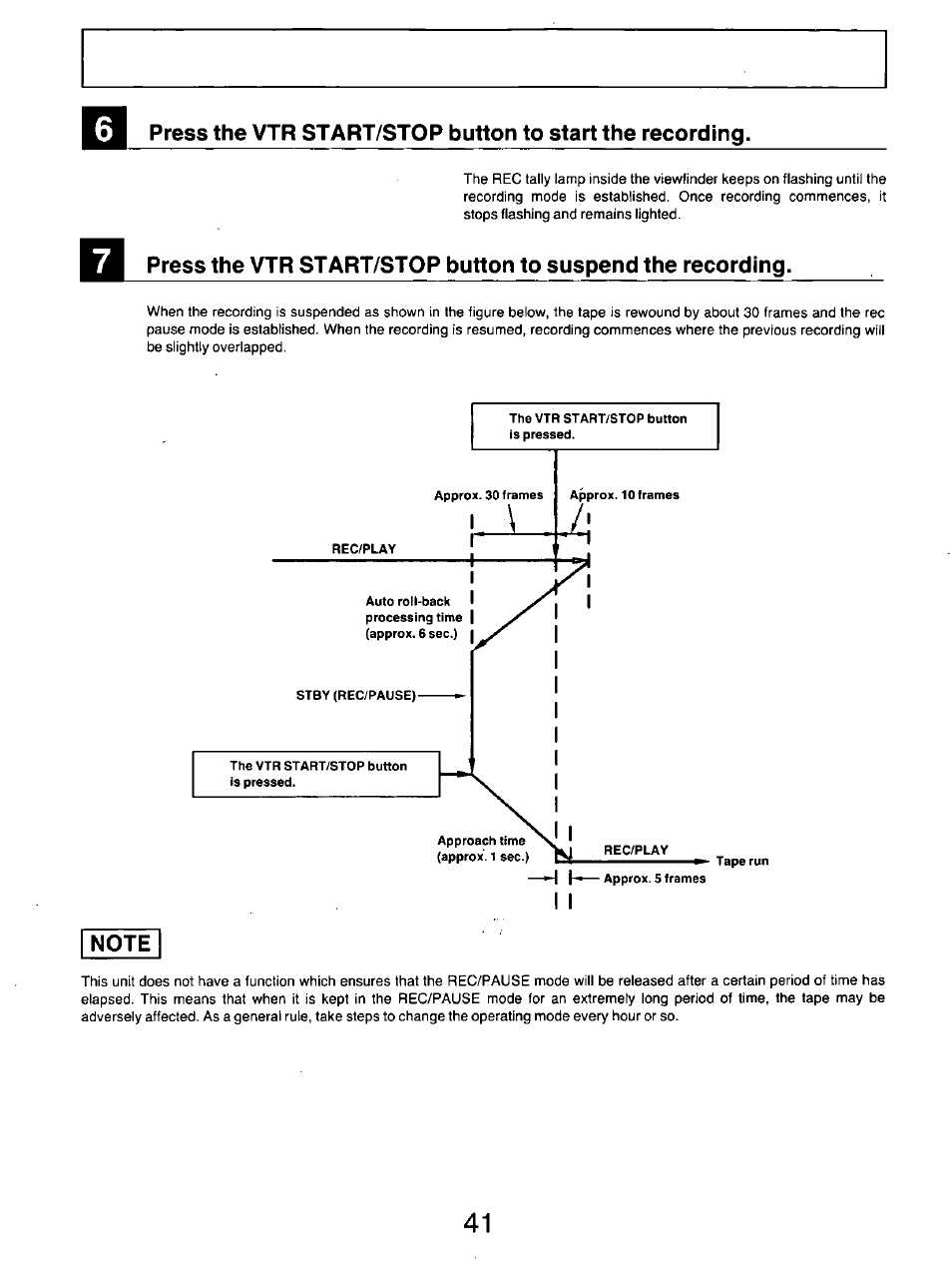 6 Press the VTR START/STOP button to start the recording.

The REC tally lamp inside the viewfinder keeps on flashing until the recording mode is established. Once recording commences, it stops flashing and remains lighted.

7 Press the VTR START/STOP button to suspend the recording.

When the recording is suspended as shown in the figure below, the tape is rewound by about 30 frames and the rec pause mode is established. When the recording is resumed, recording commences where the previous recording will be slightly overlapped.

The VTR START/STOP button is pressed.

Approx. 30 frames

Approx. 10 frames

REC/PLAY

Auto roll-back processing time (approx. 6 sec.)

STBY (REC/PAUSE)

The VTR START/STOP button is pressed.

Approach time (approx. 1 sec.)

REC/PLAY

Tape run

Approx. 5 frames

NOTE

This unit does not have a function which ensures that the REC/PAUSE mode will be released after a certain period of time has elapsed. This means that when it is kept in the REC/PAUSE mode for an extremely long period of time, the tape may be adversely affected. As a general rule, take steps to change the operating mode every hour or so.

41